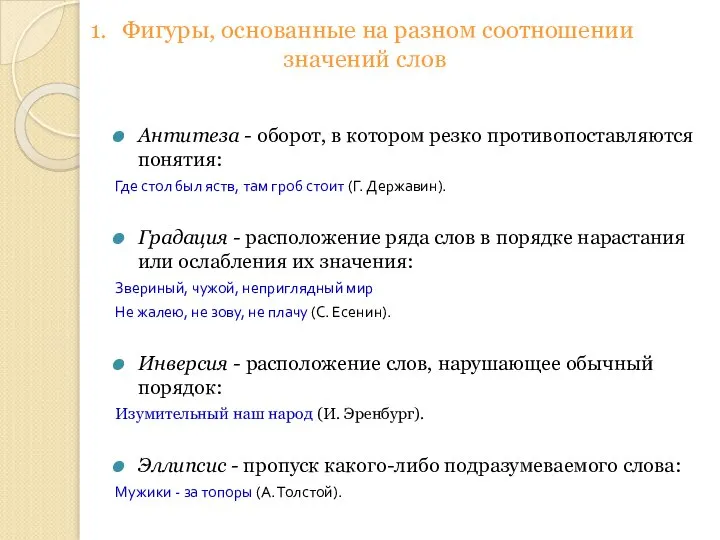 1. Фигуры, основанные на разном соотношении значений слов

Антитеза - оборот, в котором резко противопоставляются понятия:

Где стол был яств, там гроб стоит (Г. Державин).

Градация - расположение ряда слов в порядке нарастания или ослабления их значения:

Звериный, чужой, неприглядный мир

Не жалею, не зову, не плачу (С. Есенин).

Инверсия - расположение слов, нарушающее обычный порядок:

Изумительный наш народ (И. Эренбург).

Эллипсис - пропуск какого-либо подразумеваемого слова:

Мужики - за топоры (А. Толстой).